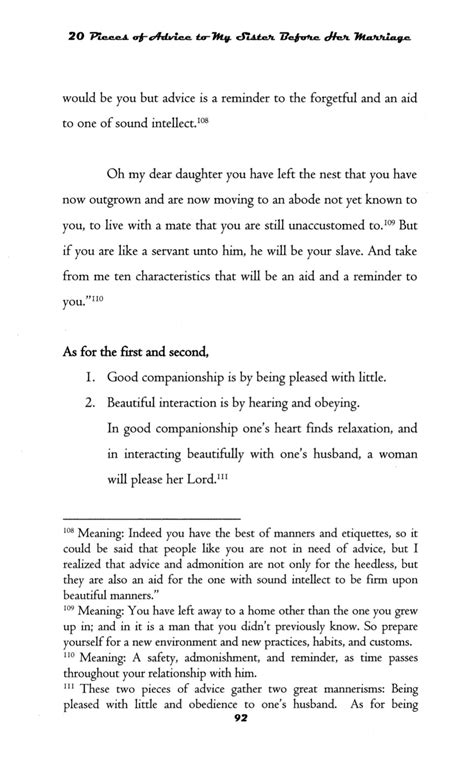 20 Pieces of Advice to My Sister Before Her Marriage

would be you but advice is a reminder to the forgetful and an aid to one of sound intellect.$^{108}$

Oh my dear daughter you have left the nest that you have now outgrown and are now moving to an abode not yet known to you, to live with a mate that you are still unaccustomed to.$^{109}$ But if you are like a servant unto him, he will be your slave. And take from me ten characteristics that will be an aid and a reminder to you."$^{110}$

As for the first and second,

1. Good companionship is by being pleased with little.
2. Beautiful interaction is by hearing and obeying.
In good companionship one's heart finds relaxation, and in interacting beautifully with one's husband, a woman will please her Lord.$^{111}$

$^{108}$ Meaning: Indeed you have the best of manners and etiquettes, so it could be said that people like you are not in need of advice, but I realized that advice and admonition are not only for the heedless, but they are also an aid for the one with sound intellect to be firm upon beautiful manners."
$^{109}$ Meaning: You have left away to a home other than the one you grew up in; and in it is a man that you didn't previously know. So prepare yourself for a new environment and new practices, habits, and customs.
$^{110}$ Meaning: A safety, admonishment, and reminder, as time passes throughout your relationship with him.
$^{111}$ These two pieces of advice gather two great mannerisms: Being pleased with little and obedience to one's husband. As for being

92